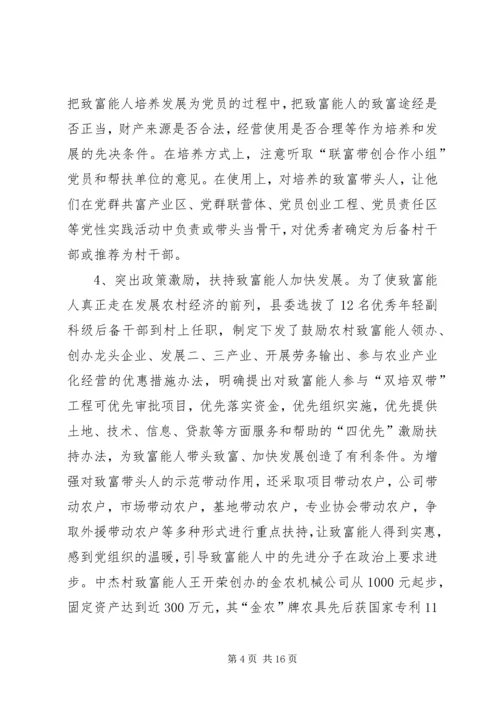 把致富能人培养发展为党员的过程中，把致富能人的致富途经是否正当，财产来源是否合法，经营使用是否合理等作为培养和发展的先决条件。在培养方式上，注意听取“联富带创合作小组”党员和帮扶单位的意见。在使用上，对培养的致富带头人，让他们在党群共富产业区、党群联营体、党员创业工程、党员责任区等党性实践活动中负责或带头当骨干，对优秀者确定为后备村干部或推荐为村干部。

4、突出政策激励，扶持致富能人加快发展。为了使致富能人真正走在发展农村经济的前列，县委选拔了12名优秀年轻副科级后备干部到村上任职，制定下发了鼓励农村致富能人领办、创办龙头企业、发展二、三产业、开展劳务输出、参与农业产业化经营的优惠措施办法，明确提出对致富能人参与“双培双带”工程可优先审批项目，优先落实资金，优先组织实施，优先提供土地、技术、信息、贷款等方面服务和帮助的“四优先”激励扶持办法，为致富能人带头致富、加快发展创造了有利条件。为增强对致富带头人的示范带动作用，还采取项目带动农户，公司带动农户，市场带动农户，基地带动农户，专业协会带动农户，争取外援带动农户等多种形式进行重点扶持，让致富能人得到实惠，感到党组织的温暖，引导致富能人中的先进分子在政治上要求进步。中杰村致富能人王开荣创办的金农机械公司从1000元起步，固定资产达到近300万元，其“金农”牌农具先后获国家专利11

第4页 共16页